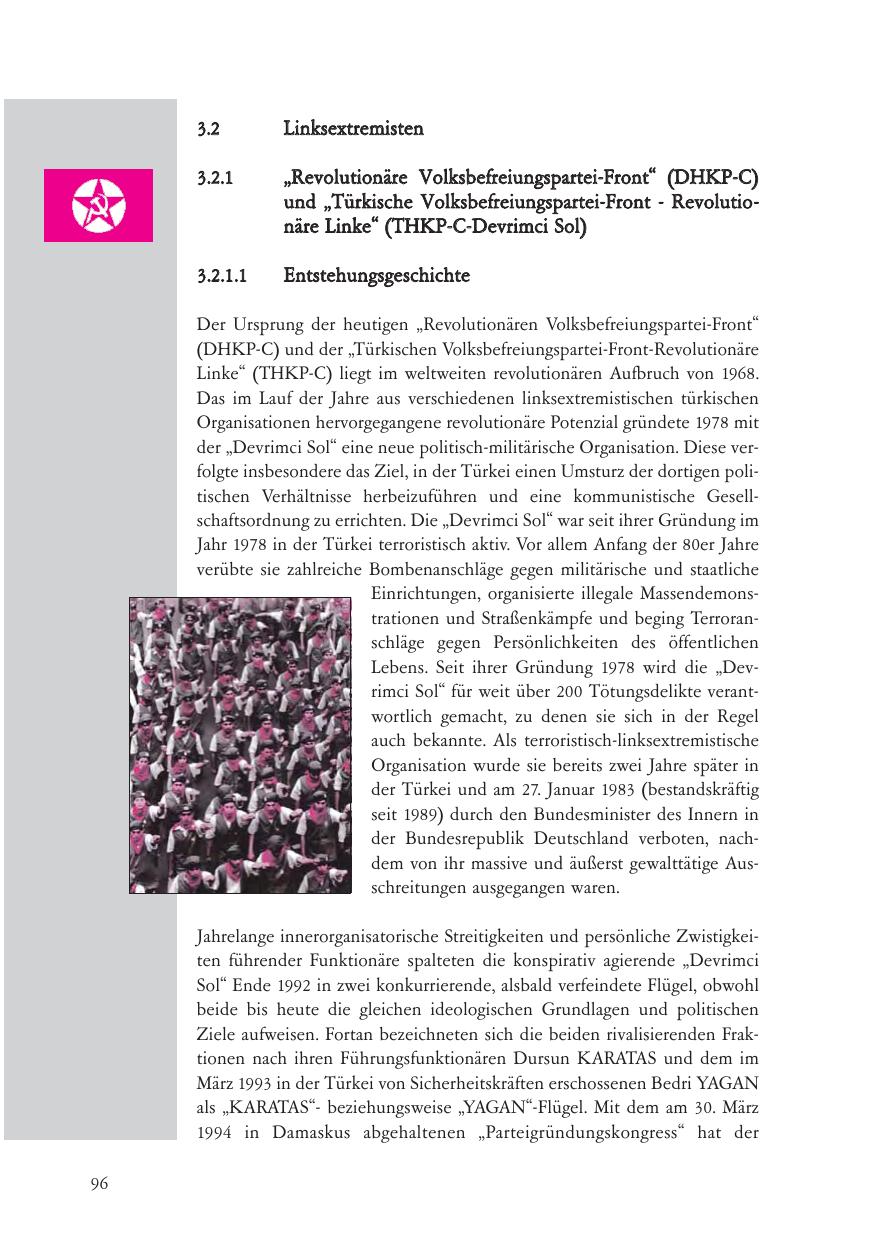 3.2 Linksextremisten

3.2.1 „Revolutionäre Volksbefreiungspartei-Front“ (DHKP-C) und „Türkische Volksbefreiungspartei-Front - Revolutionäre Linke“ (THKP-C-Devrimci Sol)

3.2.1.1 Entstehungsgeschichte

Der Ursprung der heutigen „Revolutionären Volksbefreiungspartei-Front“ (DHKP-C) und der „Türkischen Volksbefreiungspartei-Front-Revolutionäre Linke“ (THKP-C) liegt im weltweiten revolutionären Aufbruch von 1968. Das im Lauf der Jahre aus verschiedenen linksextremistischen türkischen Organisationen hervorgegangene revolutionäre Potenzial gründete 1978 mit der „Devrimci Sol“ eine neue politisch-militärische Organisation. Diese verfolgte insbesondere das Ziel, in der Türkei einen Umsturz der dortigen politischen Verhältnisse herbeizuführen und eine kommunistische Gesellschaftsordnung zu errichten. Die „Devrimci Sol“ war seit ihrer Gründung im Jahr 1978 in der Türkei terroristisch aktiv. Vor allem Anfang der 80er Jahre verübte sie zahlreiche Bombenanschläge gegen militärische und staatliche Einrichtungen, organisierte illegale Massendemonstrationen und Straßenkämpfe und beging Terroranschläge gegen Persönlichkeiten des öffentlichen Lebens. Seit ihrer Gründung 1978 wird die „Devrimci Sol“ für weit über 200 Tötungsdelikte verantwortlich gemacht, zu denen sie sich in der Regel auch bekannte. Als terroristisch-linksextremistische Organisation wurde sie bereits zwei Jahre später in der Türkei und am 27. Januar 1983 (bestandskräftig seit 1989) durch den Bundesminister des Innern in der Bundesrepublik Deutschland verboten, nachdem von ihr massive und äußerst gewalttätige Ausschreitungen ausgegangen waren.

Jahrelange innerorganisatorische Streitigkeiten und persönliche Zwistigkeiten führender Funktionäre spalteten die konspirativ agierende „Devrimci Sol“ Ende 1992 in zwei konkurrierende, alsbald verfeindete Flügel, obwohl beide bis heute die gleichen ideologischen Grundlagen und politischen Ziele aufweisen. Fortan bezeichneten sich die beiden rivalisierenden Fraktionen nach ihren Führungsfunktionären Dursun KARATAS und dem im März 1993 in der Türkei von Sicherheitskräften erschossenen Bedri YAGAN als „KARATAS“- beziehungsweise „YAGAN“-Flügel. Mit dem am 30. März 1994 in Damaskus abgehaltenen „Parteigründungskongress“ hat der

96